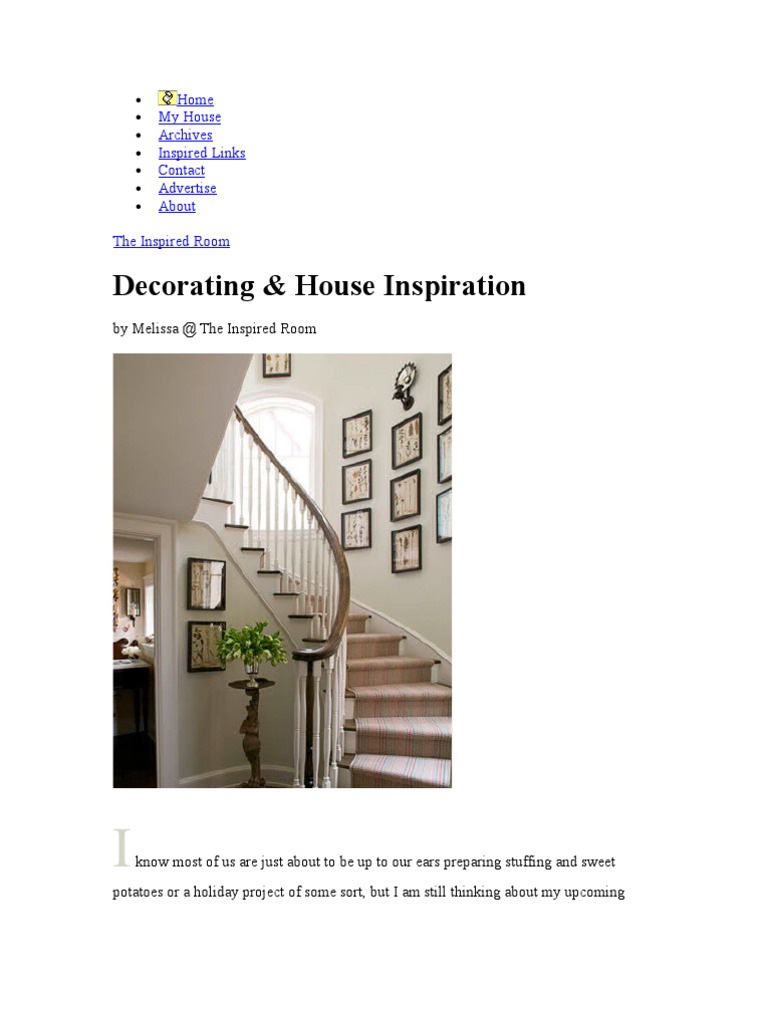 - Home
- My House
- Archives
- Inspired Links
- Contact
- Advertise
- About

The Inspired Room

Decorating & House Inspiration

by Melissa @ The Inspired Room

I know most of us are just about to be up to our ears preparing stuffing and sweet potatoes or a holiday project of some sort, but I am still thinking about my upcoming